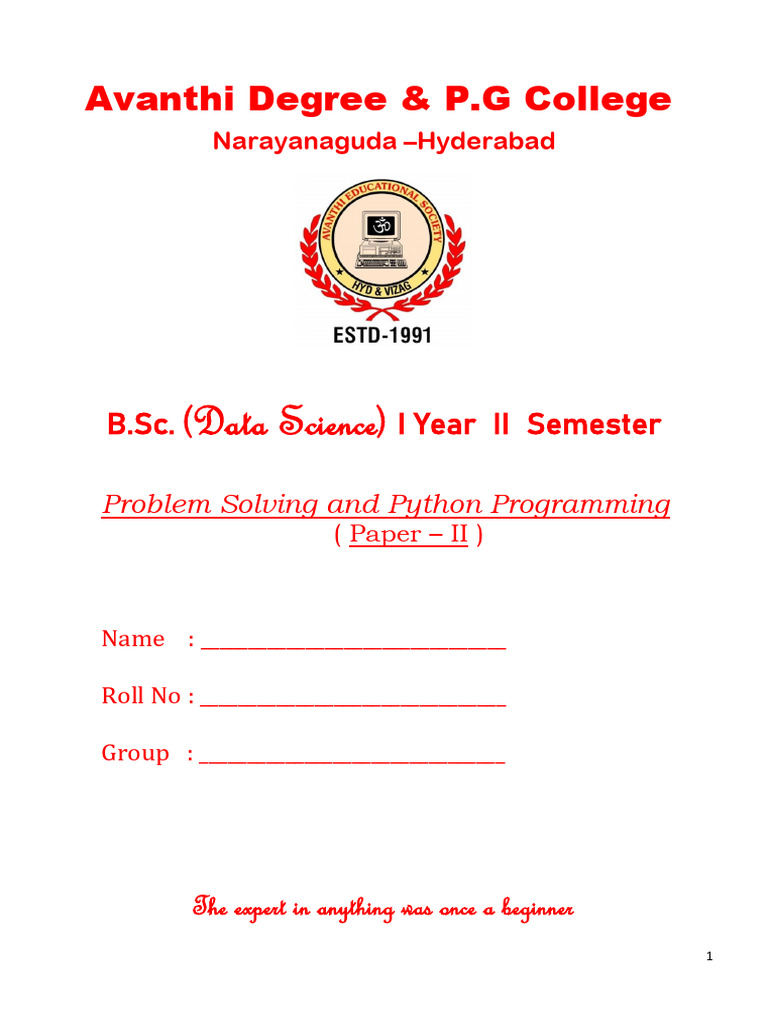 Avanthi Degree & P.G College

Narayanaguda –Hyderabad

AVANTHI EDUCATIONAL SOCIETY

HYD & VIZAG

ESTD-1991

B.Sc. (Data Science) I Year II Semester

Problem Solving and Python Programming

( Paper – II )

Name : ______________________________

Roll No : ______________________________

Group : ______________________________

The expert in anything was once a beginner

1